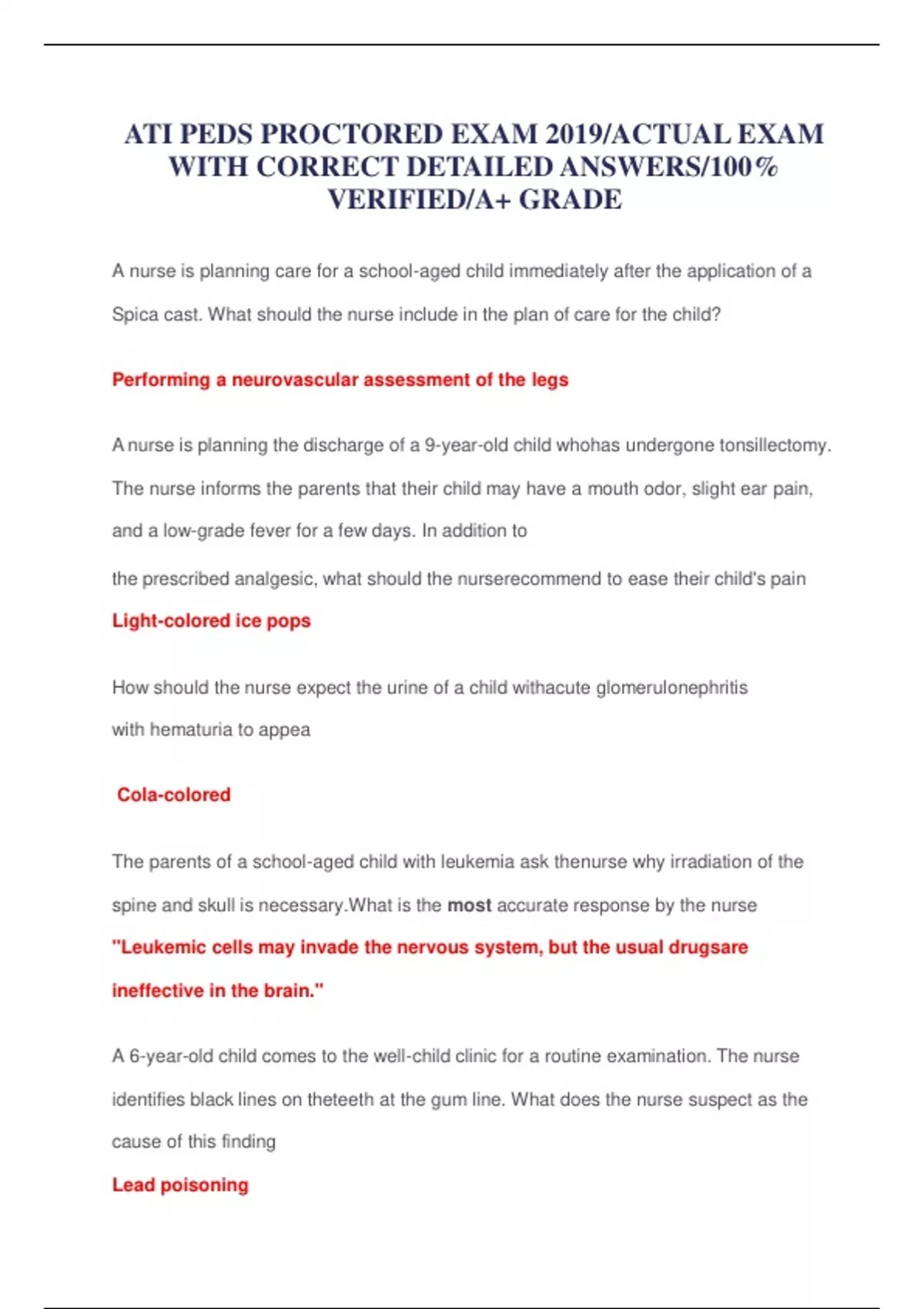 ATI PEDS PROCTORED EXAM 2019/ACTUAL EXAM WITH CORRECT DETAILED ANSWERS/100% VERIFIED/A+ GRADE

A nurse is planning care for a school-aged child immediately after the application of a Spica cast. What should the nurse include in the plan of care for the child?

Performing a neurovascular assessment of the legs

A nurse is planning the discharge of a 9-year-old child whohas undergone tonsillectomy. The nurse informs the parents that their child may have a mouth odor, slight ear pain, and a low-grade fever for a few days. In addition to

the prescribed analgesic, what should the nurserecommend to ease their child's pain

Light-colored ice pops

How should the nurse expect the urine of a child withacute glomerulonephritis with hematuria to appea

Cola-colored

The parents of a school-aged child with leukemia ask thenurse why irradiation of the spine and skull is necessary.What is the most accurate response by the nurse

"Leukemic cells may invade the nervous system, but the usual drugsare ineffective in the brain."

A 6-year-old child comes to the well-child clinic for a routine examination. The nurse identifies black lines on theteeth at the gum line. What does the nurse suspect as the cause of this finding

Lead poisoning